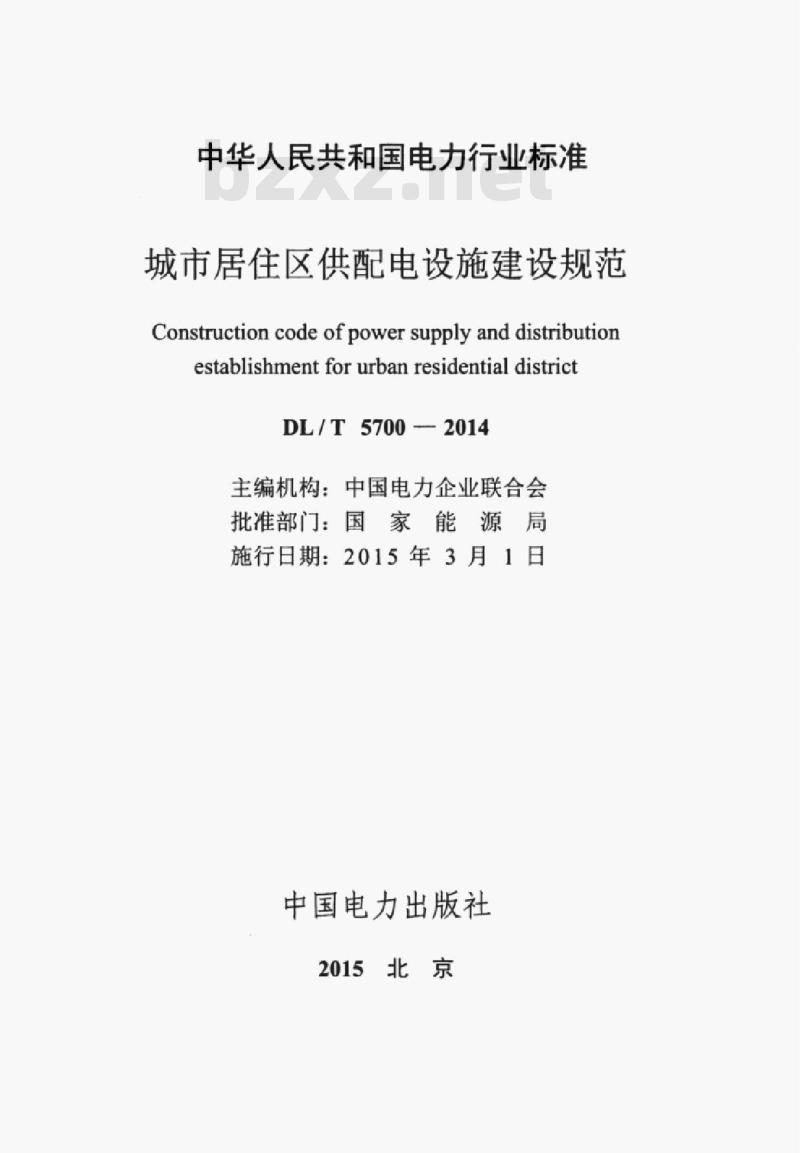 中华人民共和国电力行业标准

bzxz.net

城市居住区供配电设施建设规范

Construction code of power supply and distribution establishment for urban residential district

DL / T 5700 — 2014

主编机构：中国电力企业联合会
批准部门：国 家 能 源 局
施行日期：2015 年 3 月 1 日

中国电力出版社

2015 北 京